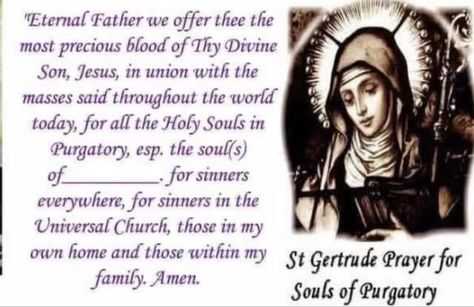 "Eternal Father we offer thee the most precious blood of Thy Divine Son, Jesus, in union with the masses said throughout the world today, for all the Holy Souls in Purgatory, esp. the soul(s) of__________. for sinners everywhere, for sinners in the Universal Church, those in my own home and those within my family. Amen.

St Gertrude Prayer for Souls of Purgatory